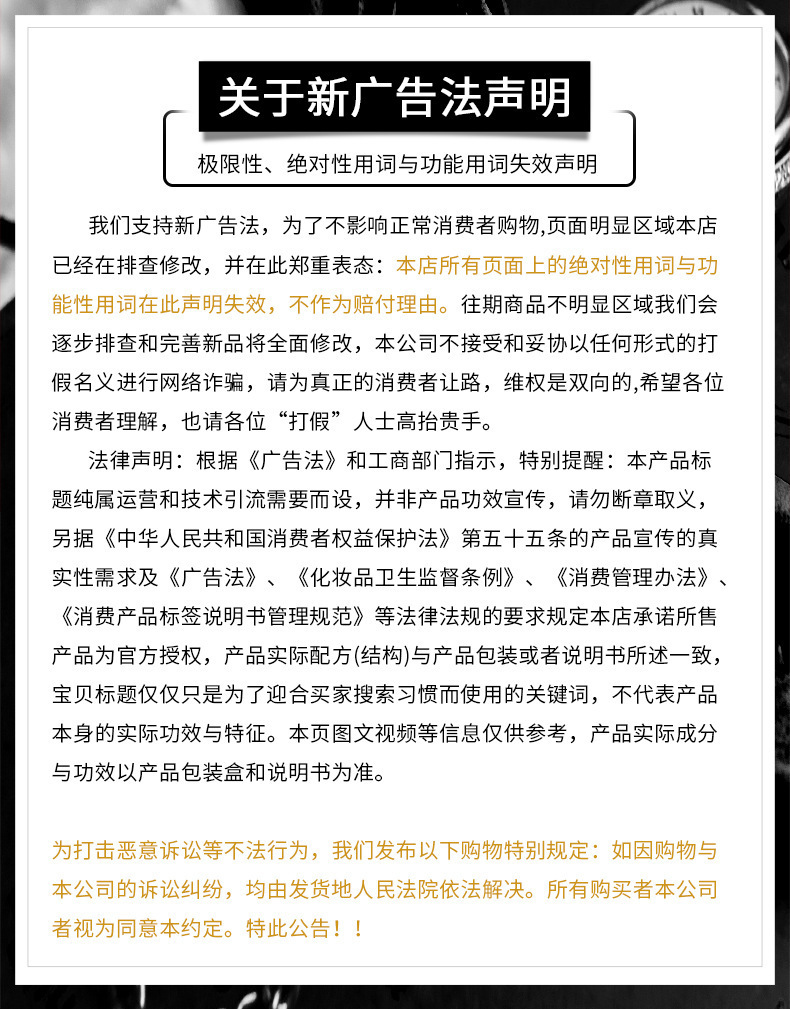 关于新广告法声明

极限性、绝对性用词与功能用词失效声明

我们支持新广告法，为了不影响正常消费者购物,页面明显区域本店已经在排查修改，并在此郑重表态：本店所有页面上的绝对性用词与功能性用词在此声明失效，不作为赔付理由。往期商品不明显区域我们会逐步排查和完善新品将全面修改，本公司不接受和妥协以任何形式的打假名义进行网络诈骗，请为真正的消费者让路，维权是双向的,希望各位消费者理解，也请各位“打假”人士高抬贵手。

法律声明：根据《广告法》和工商部门指示，特别提醒：本产品标题纯属运营和技术引流需要而设，并非产品功效宣传，请勿断章取义，另据《中华人民共和国消费者权益保护法》第五十五条的产品宣传的真实性需求及《广告法》、《化妆品卫生监督条例》、《消费管理办法》、《消费产品标签说明书管理规范》等法律法规的要求规定本店承诺所售产品为官方授权，产品实际配方(结构)与产品包装或者说明书所述一致，宝贝标题仅仅只是为了迎合买家搜索习惯而使用的关键词，不代表产品本身的实际功效与特征。本页图文视频等信息仅供参考，产品实际成分与功效以产品包装盒和说明书为准。

为打击恶意诉讼等不法行为，我们发布以下购物特别规定：如因购物与本公司的诉讼纠纷，均由发货地人民法院依法解决。所有购买者本公司者视为同意本约定。特此公告！！